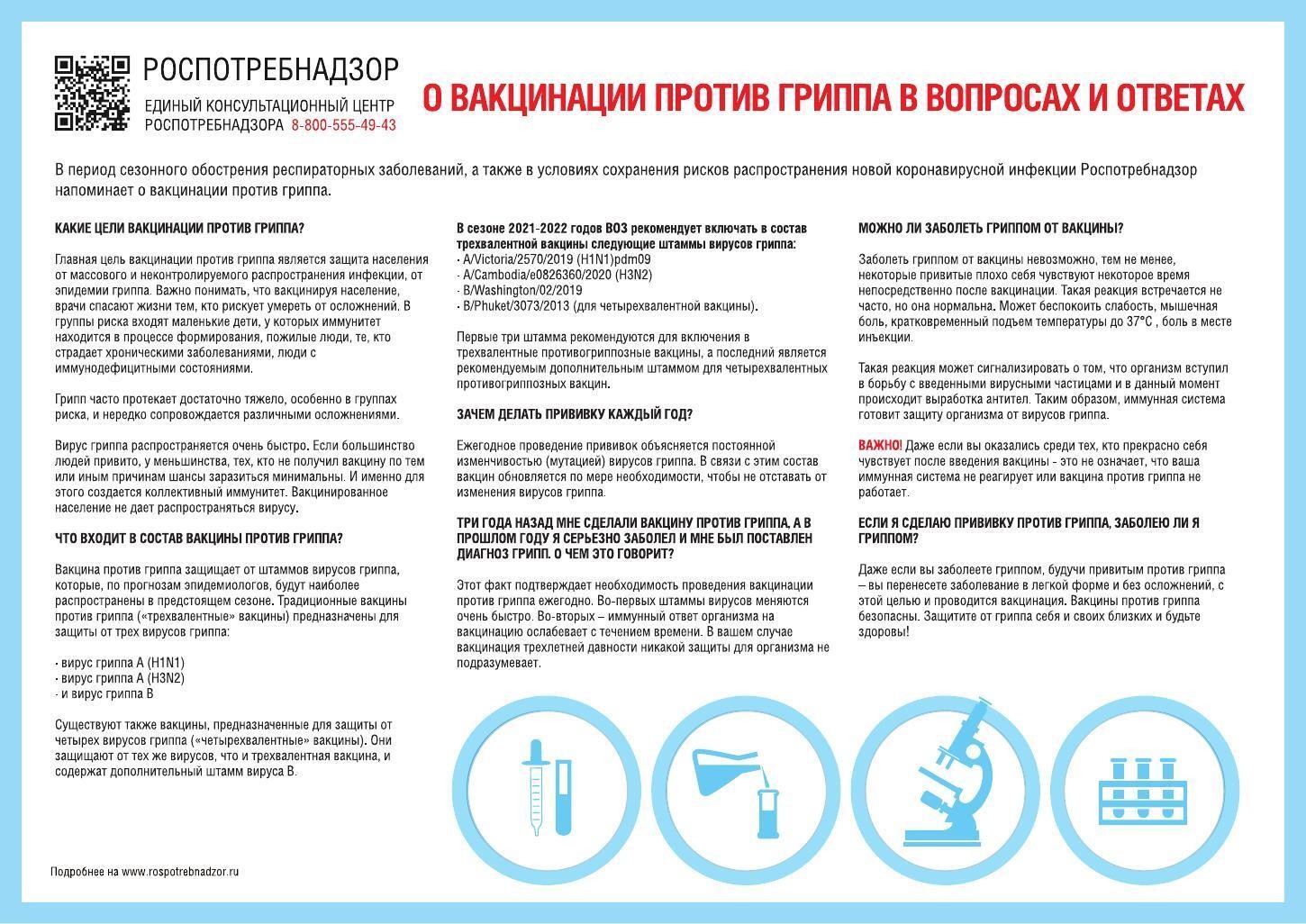 РОСПОТРЕБНАДЗОР
ЕДИНЫЙ КОНСУЛЬТАЦИОННЫЙ ЦЕНТР РОСПОТРЕБНАДЗОРА 8-800-555-49-43

О ВАКЦИНАЦИИ ПРОТИВ ГРИППА В ВОПРОСАХ И ОТВЕТАХ

В период сезонного обострения респираторных заболеваний, а также в условиях сохранения рисков распространения новой коронавирусной инфекции Роспотребнадзор напоминает о вакцинации против гриппа.

КАКИЕ ЦЕЛИ ВАКЦИНАЦИИ ПРОТИВ ГРИППА?

Главная цель вакцинации против гриппа является защита населения от массового и неконтролируемого распространения инфекции, от эпидемии гриппа. Важно понимать, что вакцинируя население, врачи спасают жизни тем, кто рискует умереть от осложнений. В группы риска входят маленькие дети, у которых иммунитет находится в процессе формирования, пожилые люди, те, кто страдает хроническими заболеваниями, люди с иммунодефицитными состояниями.

Грипп часто протекает достаточно тяжело, особенно в группах риска, и нередко сопровождается различными осложнениями.

Вирус гриппа распространяется очень быстро. Если большинство людей привито, у меньшинства, тех, кто не получил вакцину по тем или иным причинам шансы заразиться минимальны. И именно для этого создается коллективный иммунитет. Вакцинированное население не дает распространяться вирусу.

ЧТО ВХОДИТ В СОСТАВ ВАКЦИНЫ ПРОТИВ ГРИППА?

Вакцина против гриппа защищает от штаммов вирусов гриппа, которые, по прогнозам эпидемиологов, будут наиболее распространены в предстоящем сезоне. Традиционные вакцины против гриппа («трехвалентные» вакцины) предназначены для защиты от трех вирусов гриппа:

· вирус гриппа А (H1N1)
· вирус гриппа А (H3N2)
· и вирус гриппа В

Существуют также вакцины, предназначенные для защиты от четырех вирусов гриппа («четырехвалентные» вакцины). Они защищают от тех же вирусов, что и трехвалентная вакцина, и содержат дополнительный штамм вируса В.

Подробнее на www.rospotrebnadzor.ru

В сезоне 2021-2022 годов ВОЗ рекомендует включать в состав трехвалентной вакцины следующие штаммы вирусов гриппа:
· A/Victoria/2570/2019 (H1N1)pdm09
· A/Cambodia/e0826360/2020 (H3N2)
· B/Washington/02/2019
· B/Phuket/3073/2013 (для четырехвалентной вакцины).

Первые три штамма рекомендуются для включения в трехвалентные противогриппозные вакцины, а последний является рекомендуемым дополнительным штаммом для четырехвалентных противогриппозных вакцин.

ЗАЧЕМ ДЕЛАТЬ ПРИВИВКУ КАЖДЫЙ ГОД?

Ежегодное проведение прививок объясняется постоянной изменчивостью (мутацией) вирусов гриппа. В связи с этим состав вакцин обновляется по мере необходимости, чтобы не отставать от изменения вирусов гриппа.

ТРИ ГОДА НАЗАД МНЕ СДЕЛАЛИ ВАКЦИНУ ПРОТИВ ГРИППА, А В ПРОШЛОМ ГОДУ Я СЕРЬЕЗНО ЗАБОЛЕЛ И МНЕ БЫЛ ПОСТАВЛЕН ДИАГНОЗ ГРИПП. О ЧЕМ ЭТО ГОВОРИТ?

Этот факт подтверждает необходимость проведения вакцинации против гриппа ежегодно. Во-первых штаммы вирусов меняются очень быстро. Во-вторых – иммунный ответ организма на вакцинацию ослабевает с течением времени. В вашем случае вакцинация трехлетней давности никакой защиты для организма не подразумевает.

МОЖНО ЛИ ЗАБОЛЕТЬ ГРИППОМ ОТ ВАКЦИНЫ?

Заболеть гриппом от вакцины невозможно, тем не менее, некоторые привитые плохо себя чувствуют некоторое время непосредственно после вакцинации. Такая реакция встречается не часто, но она нормальна. Может беспокоить слабость, мышечная боль, кратковременный подъем температуры до 37°С , боль в месте инъекции.

Такая реакция может сигнализировать о том, что организм вступил в борьбу с введенными вирусными частицами и в данный момент происходит выработка антител. Таким образом, иммунная система готовит защиту организма от вирусов гриппа.

ВАЖНО! Даже если вы оказались среди тех, кто прекрасно себя чувствует после введения вакцины - это не означает, что ваша иммунная система не реагирует или вакцина против гриппа не работает.

ЕСЛИ Я СДЕЛАЮ ПРИВИВКУ ПРОТИВ ГРИППА, ЗАБОЛЕЮ ЛИ Я ГРИППОМ?

Даже если вы заболеете гриппом, будучи привитым против гриппа – вы перенесете заболевание в легкой форме и без осложнений, с этой целью и проводится вакцинация. Вакцины против гриппа безопасны. Защитите от гриппа себя и своих близких и будьте здоровы!